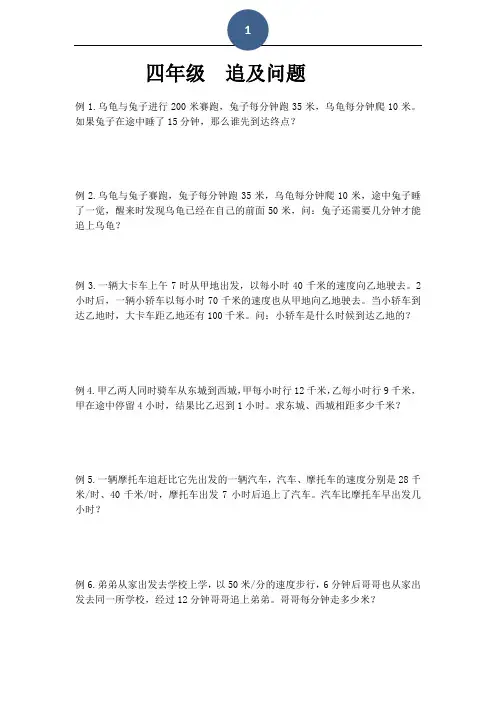 1

四年级　追及问题

例 1. 乌龟与兔子进行 200 米赛跑，兔子每分钟跑 35 米，乌龟每分钟爬 10 米。如果兔子在途中睡了 15 分钟，那么谁先到达终点？

例 2. 乌龟与兔子赛跑，兔子每分钟跑 35 米，乌龟每分钟爬 10 米，途中兔子睡了一觉，醒来时发现乌龟已经在自己的前面 50 米，问：兔子还需要几分钟才能追上乌龟？

例 3. 一辆大卡车上午 7 时从甲地出发，以每小时 40 千米的速度向乙地驶去。2 小时后，一辆小轿车以每小时 70 千米的速度也从甲地向乙地驶去。当小轿车到达乙地时，大卡车距乙地还有 100 千米。问：小轿车是什么时候到达乙地的？

例 4. 甲乙两人同时骑车从东城到西城，甲每小时行 12 千米，乙每小时行 9 千米，甲在途中停留 4 小时，结果比乙迟到 1 小时。求东城、西城相距多少千米？

例 5. 一辆摩托车追赶比它先出发的一辆汽车，汽车、摩托车的速度分别是 28 千米/时、40 千米/时，摩托车出发 7 小时后追上了汽车。汽车比摩托车早出发几小时？

例 6. 弟弟从家出发去学校上学，以 50 米/分的速度步行，6 分钟后哥哥也从家出发去同一所学校，经过 12 分钟哥哥追上弟弟。哥哥每分钟走多少米？